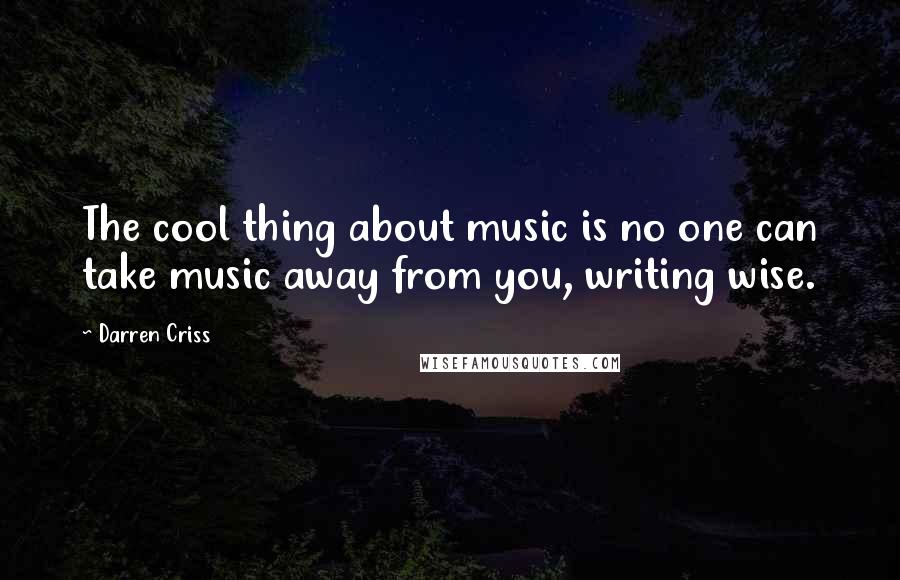 The cool thing about music is no one can take music away from you, writing wise.

~ Darren Criss

WISEFAMOUSQUOTES.COM